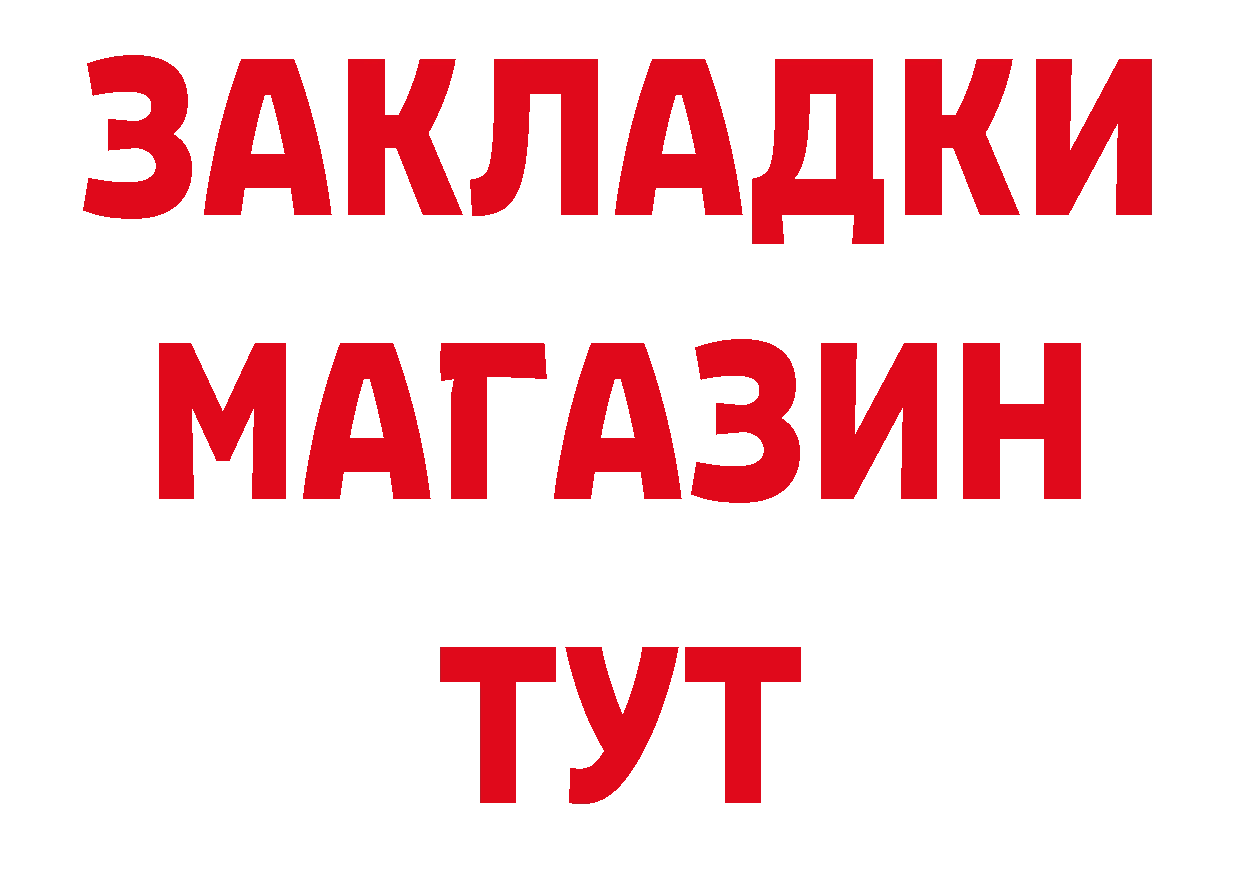 ЗАКЛАДКИ
МАГАЗИН
ТУТ